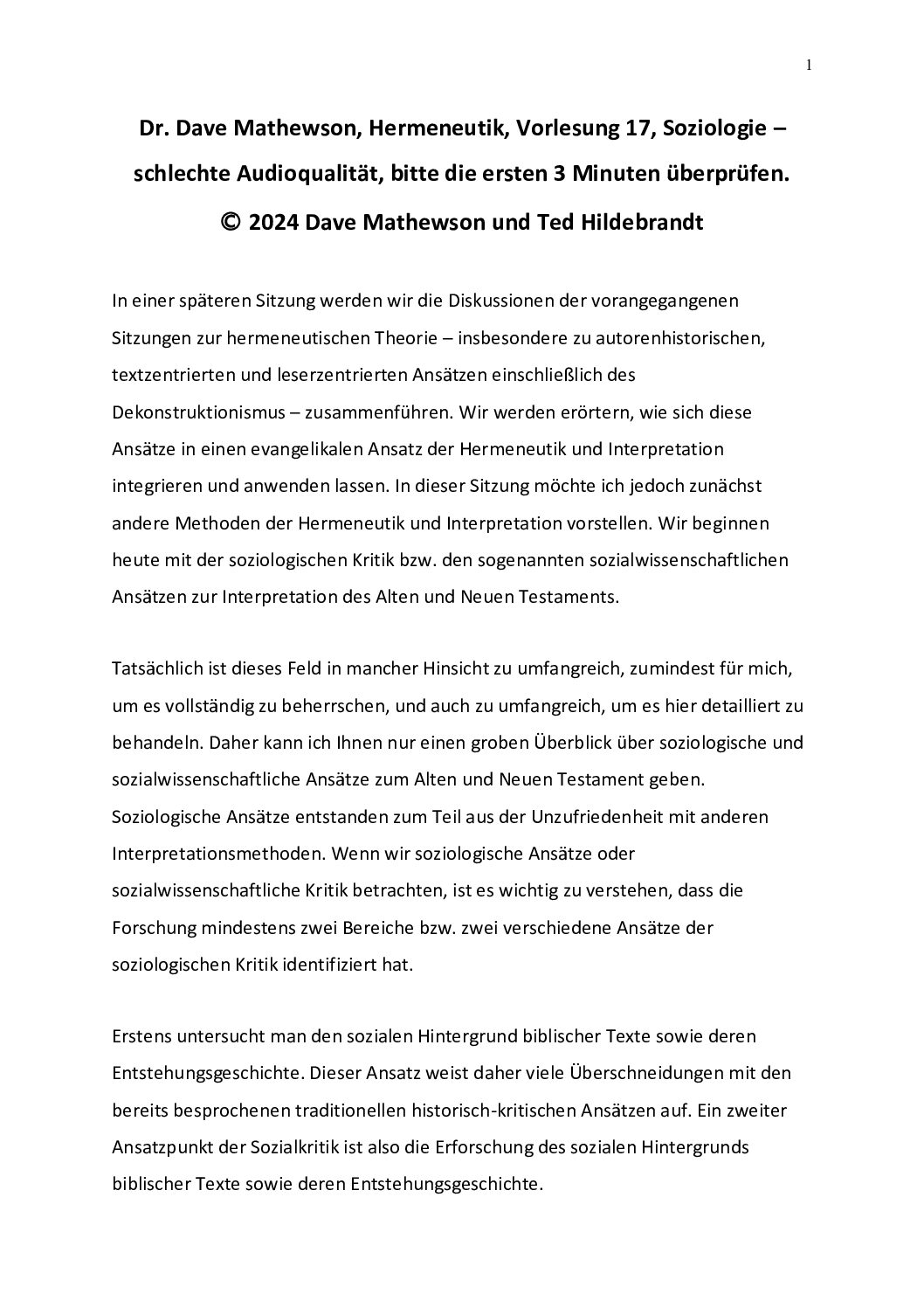 1

Dr. Dave Mathewson, Hermeneutik, Vorlesung 17, Soziologie – schlechte Audioqualität, bitte die ersten 3 Minuten überprüfen.
© 2024 Dave Mathewson und Ted Hildebrandt

In einer späteren Sitzung werden wir die Diskussionen der vorangegangenen Sitzungen zur hermeneutischen Theorie – insbesondere zu autorenhistorischen, textzentrierten und leserzentrierten Ansätzen einschließlich des Dekonstruktionismus – zusammenführen. Wir werden erörtern, wie sich diese Ansätze in einen evangelikalen Ansatz der Hermeneutik und Interpretation integrieren und anwenden lassen. In dieser Sitzung möchte ich jedoch zunächst andere Methoden der Hermeneutik und Interpretation vorstellen. Wir beginnen heute mit der soziologischen Kritik bzw. den sogenannten sozialwissenschaftlichen Ansätzen zur Interpretation des Alten und Neuen Testaments.

Tatsächlich ist dieses Feld in mancher Hinsicht zu umfangreich, zumindest für mich, um es vollständig zu beherrschen, und auch zu umfangreich, um es hier detailliert zu behandeln. Daher kann ich Ihnen nur einen groben Überblick über soziologische und sozialwissenschaftliche Ansätze zum Alten und Neuen Testament geben. Soziologische Ansätze entstanden zum Teil aus der Unzufriedenheit mit anderen Interpretationsmethoden. Wenn wir soziologische Ansätze oder sozialwissenschaftliche Kritik betrachten, ist es wichtig zu verstehen, dass die Forschung mindestens zwei Bereiche bzw. zwei verschiedene Ansätze der soziologischen Kritik identifiziert hat.

Erstens untersucht man den sozialen Hintergrund biblischer Texte sowie deren Entstehungsgeschichte. Dieser Ansatz weist daher viele Überschneidungen mit den bereits besprochenen traditionellen historisch-kritischen Ansätzen auf. Ein zweiter Ansatzpunkt der Sozialkritik ist also die Erforschung des sozialen Hintergrunds biblischer Texte sowie deren Entstehungsgeschichte.